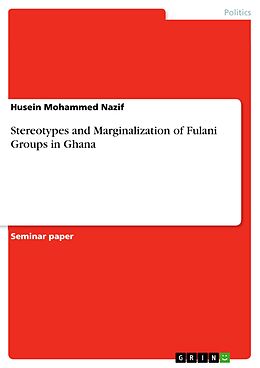 Politics

Husein Mohammed Nazif

Stereotypes and Marginalization of Fulani Groups in Ghana

Seminar paper

GRIN